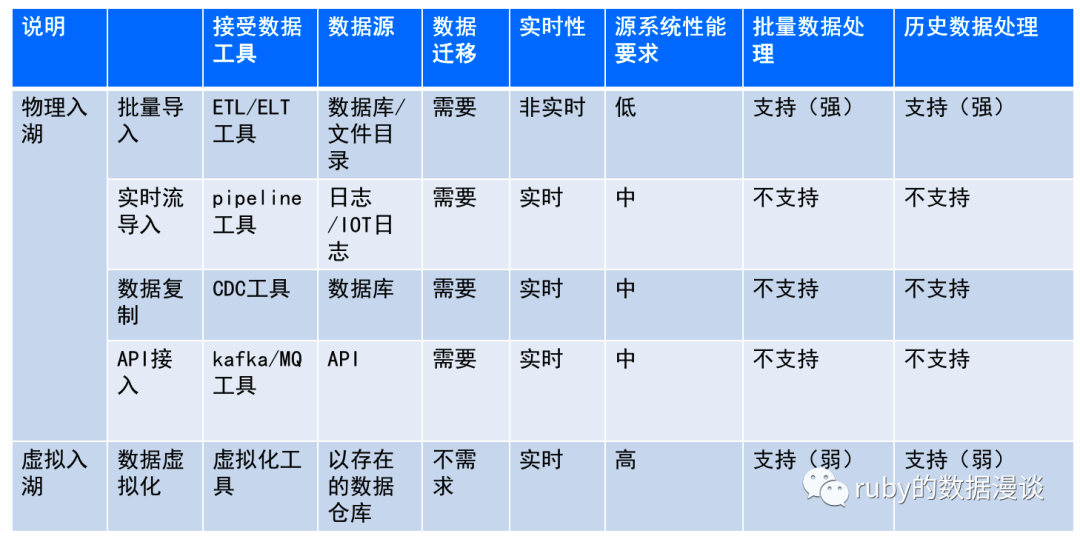 | 说明 |  | 接受数据工具 | 数据源 | 数据迁移 | 实时性 | 源系统性能要求 | 批量数据处理 | 历史数据处理 |
|---|---|---|---|---|---|---|---|---|
| 物理入湖 | 批量导入 | ETL/ELT工具 | 数据库/文件目录 | 需要 | 非实时 | 低 | 支持（强） | 支持（强） |
|  | 实时流导入 | pipeline工具 | 日志/IOT日志 | 需要 | 实时 | 中 | 不支持 | 不支持 |
|  | 数据复制 | CDC工具 | 数据库 | 需要 | 实时 | 中 | 不支持 | 不支持 |
|  | API接入 | kafka/MQ工具 | API | 需要 | 实时 | 中 | 不支持 | 不支持 |
| 虚拟入湖 | 数据虚拟化 | 虚拟化工具 | 以存在的数据仓库 | 不需求 | 实时 | 高 | 支持（弱） | 支持（弱） |

ruby的数据漫谈